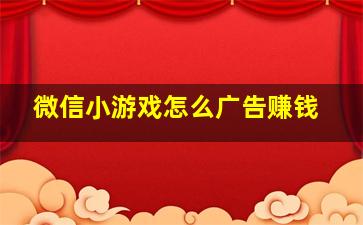 微信小游戏怎么广告赚钱